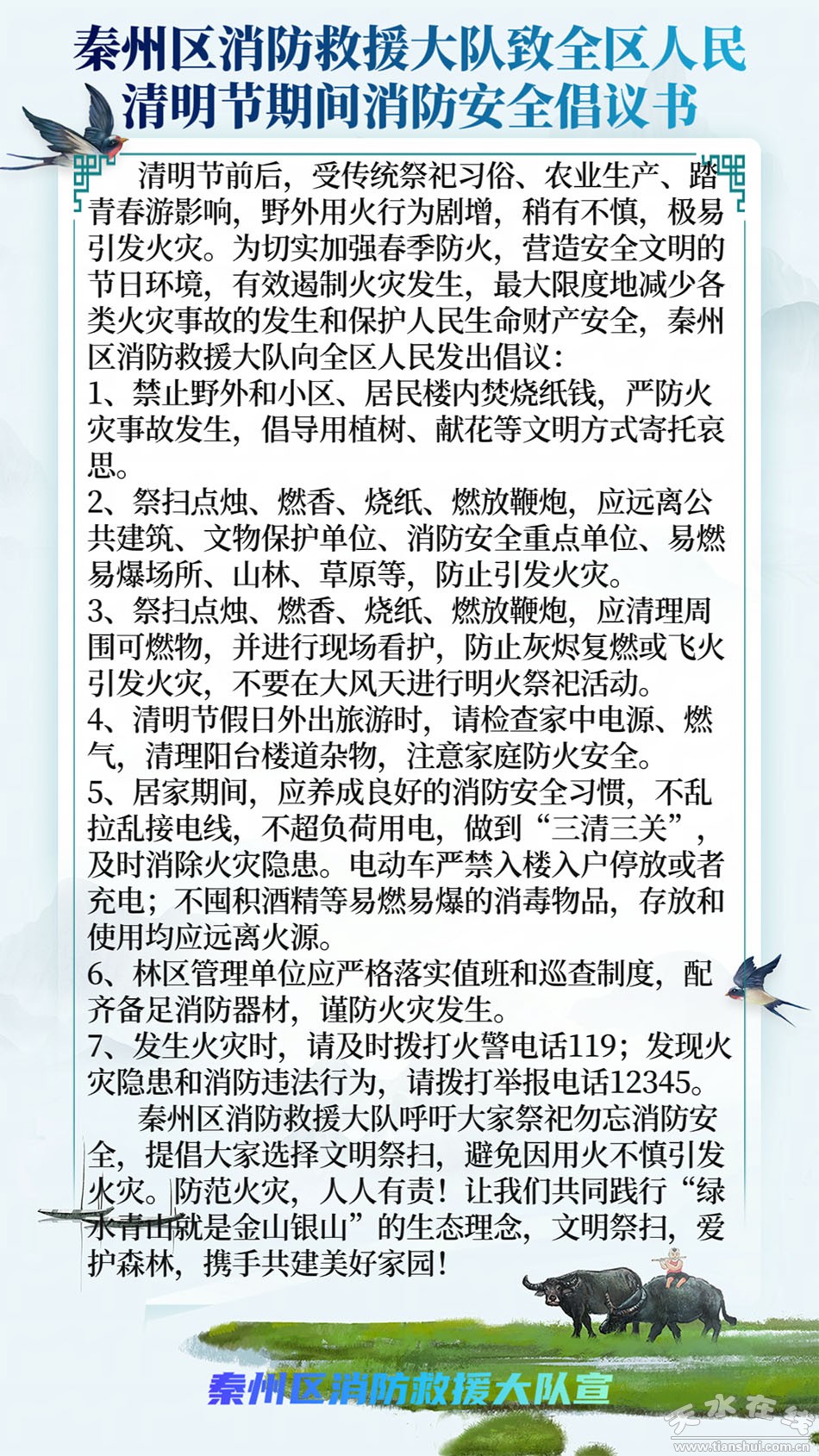 秦州区消防救援大队致全区人民
清明节期间消防安全倡议书

清明节前后，受传统祭祀习俗、农业生产、踏青春游影响，野外用火行为剧增，稍有不慎，极易引发火灾。为切实加强春季防火，营造安全文明的节日环境，有效遏制火灾发生，最大限度地减少各类火灾事故的发生和保护人民生命财产安全，秦州区消防救援大队向全区人民发出倡议：
1、禁止野外和小区、居民楼内焚烧纸钱，严防火灾事故发生，倡导用植树、献花等文明方式寄托哀思。
2、祭扫点烛、燃香、烧纸、燃放鞭炮，应远离公共建筑、文物保护单位、消防安全重点单位、易燃易爆场所、山林、草原等，防止引发火灾。
3、祭扫点烛、燃香、烧纸、燃放鞭炮，应清理周围可燃物，并进行现场看护，防止灰烬复燃或飞火引发火灾，不要在大风天进行明火祭祀活动。
4、清明节假日外出旅游时，请检查家中电源、燃气，清理阳台楼道杂物，注意家庭防火安全。
5、居家期间，应养成良好的消防安全习惯，不乱拉乱接电线，不超负荷用电，做到“三清三关”，及时消除火灾隐患。电动车严禁入楼入户停放或者充电；不囤积酒精等易燃易爆的消毒物品，存放和使用均应远离火源。
6、林区管理单位应严格落实值班和巡查制度，配齐备足消防器材，谨防火灾发生。
7、发生火灾时，请及时拨打火警电话119；发现火灾隐患和消防违法行为，请拨打举报电话12345。
秦州区消防救援大队呼吁大家祭祀勿忘消防安全，提倡大家选择文明祭扫，避免因用火不慎引发火灾。防范火灾，人人有责！让我们共同践行“绿水青山就是金山银山”的生态理念，文明祭扫，爱护森林，携手共建美好家园！

秦州区消防救援大队宣

天水在线
www.tianshui.com.cn